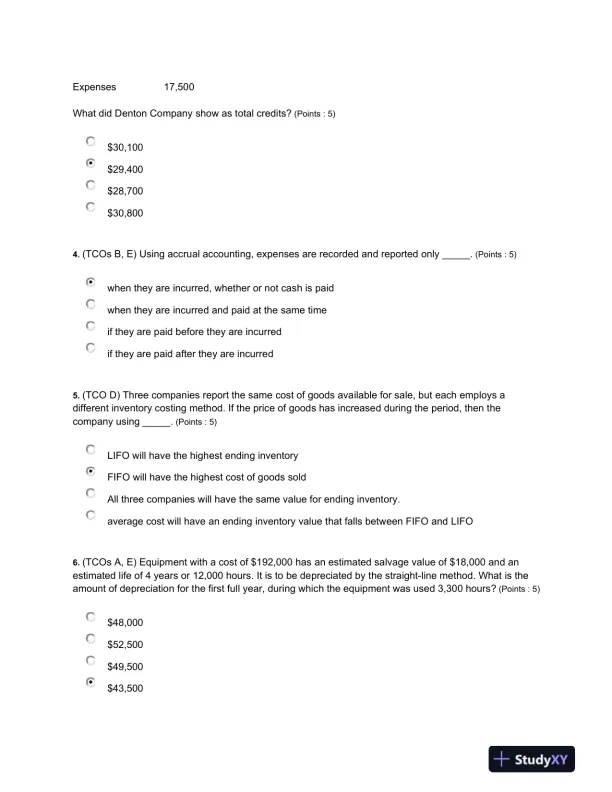 Expenses 17,500

What did Denton Company show as total credits? (Points : 5)

$30,100

$29,400

$28,700

$30,800

4. (TCOs B, E) Using accrual accounting, expenses are recorded and reported only _____. (Points : 5)

when they are incurred, whether or not cash is paid

when they are incurred and paid at the same time

if they are paid before they are incurred

if they are paid after they are incurred

5. (TCO D) Three companies report the same cost of goods available for sale, but each employs a different inventory costing method. If the price of goods has increased during the period, then the company using _____. (Points : 5)

LIFO will have the highest ending inventory

FIFO will have the highest cost of goods sold

All three companies will have the same value for ending inventory.

average cost will have an ending inventory value that falls between FIFO and LIFO

6. (TCOs A, E) Equipment with a cost of $192,000 has an estimated salvage value of $18,000 and an estimated life of 4 years or 12,000 hours. It is to be depreciated by the straight-line method. What is the amount of depreciation for the first full year, during which the equipment was used 3,300 hours? (Points : 5)

$48,000

$52,500

$49,500

$43,500

StudyXY